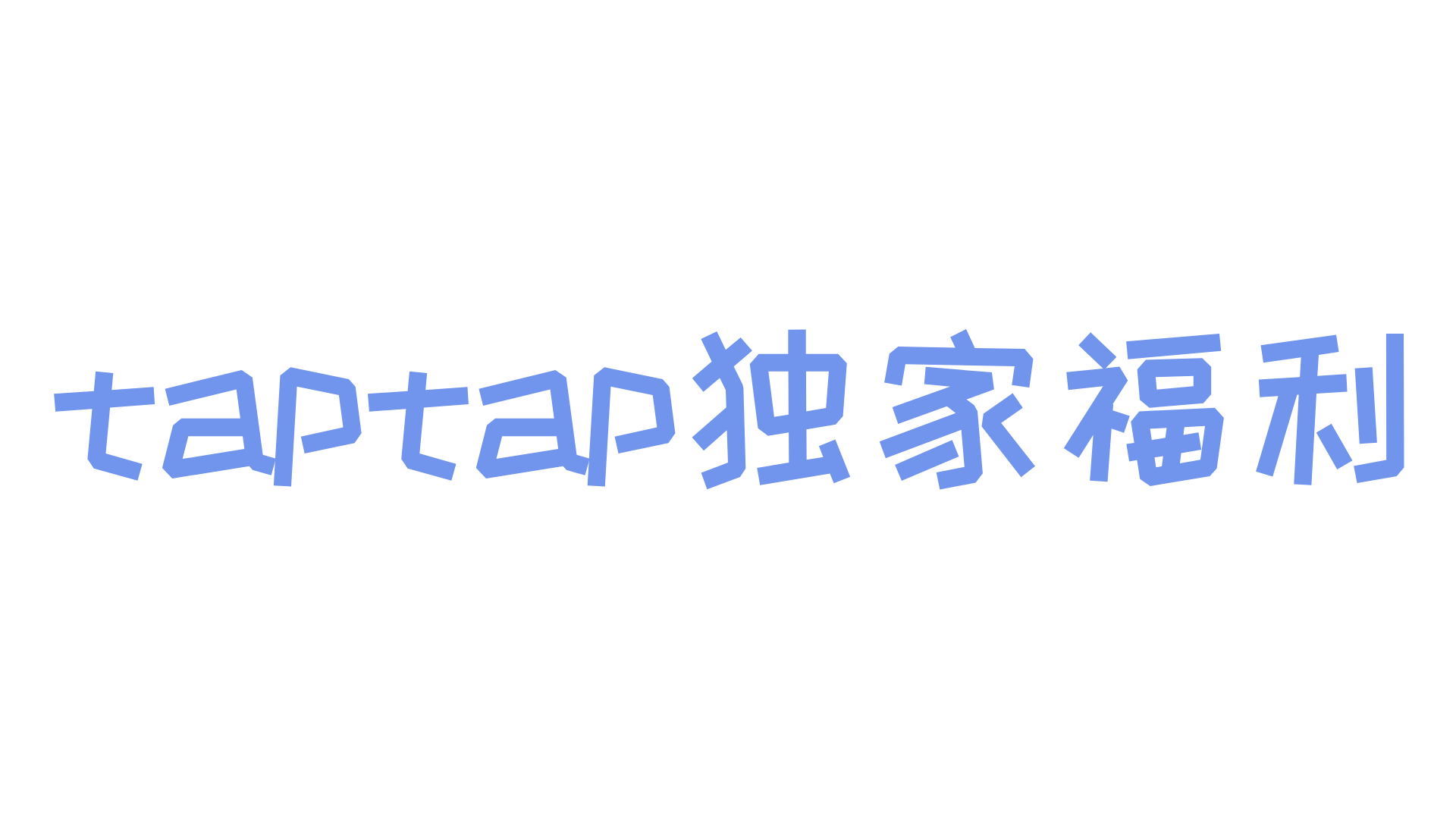 taptap独家福利